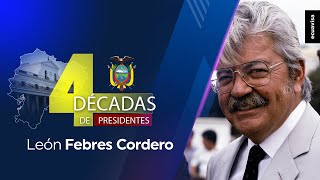 4 DÉCADAS DE PRESIDENTES

León Febres Cordero

ecuavisa